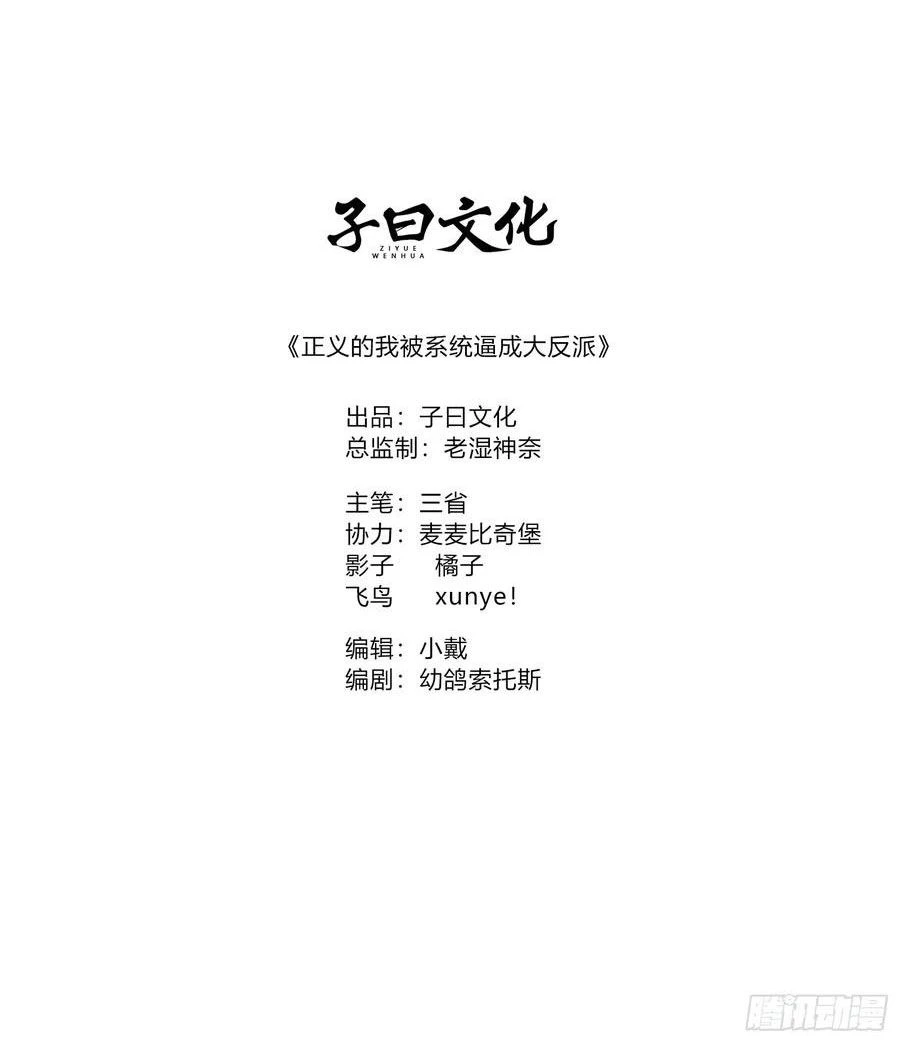 子曰文化
ZIYUE
WENHUA

《正义的我被系统逼成大反派》

出品：子曰文化
总监制：老湿神奈

主笔：三省
协力：麦麦比奇堡
影子 橘子
飞鸟 xunye!

编辑：小戴
编剧：幼鸽索托斯

腾讯动漫